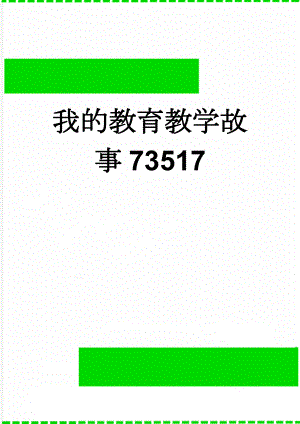 我的教育教学故事73517